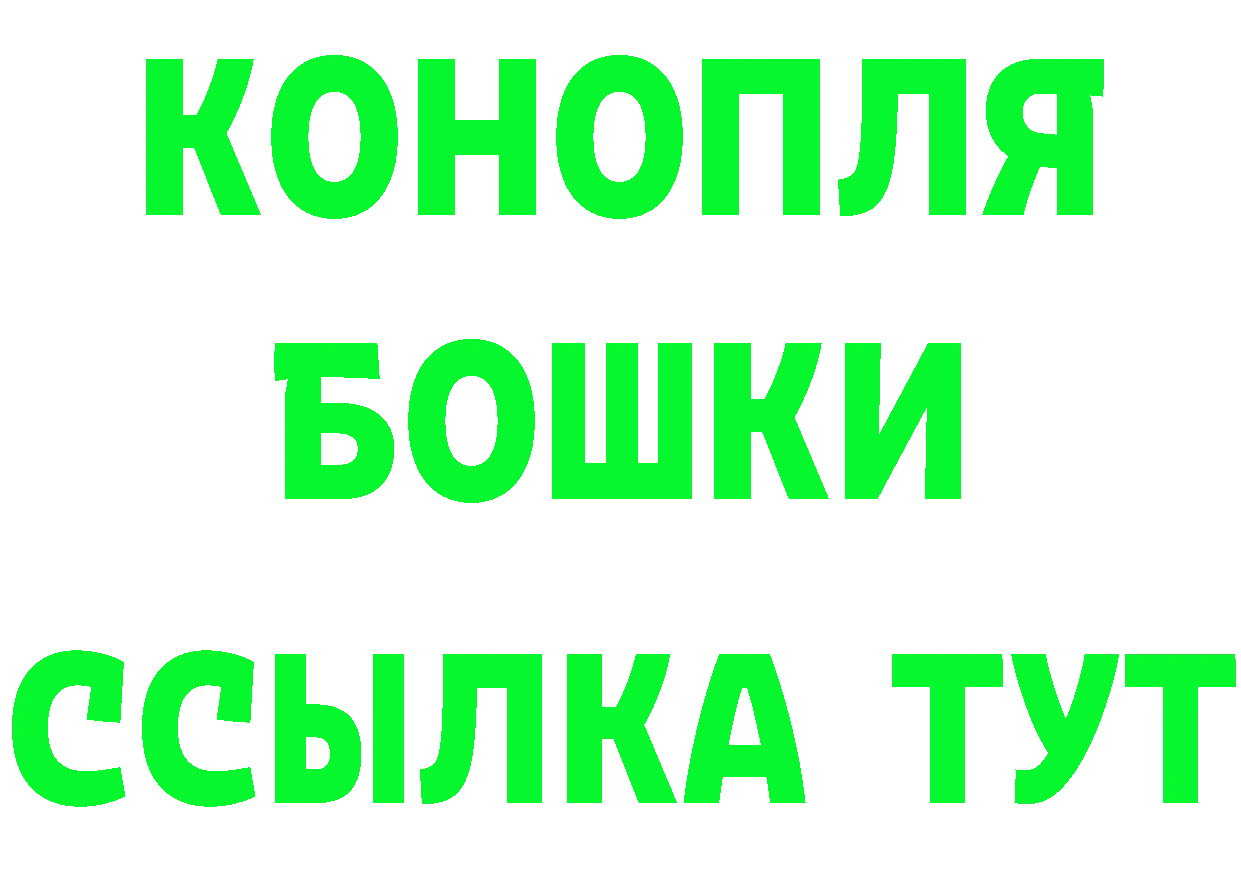 КОНОПЛЯ
БОШКИ
ССЫЛКА ТУТ